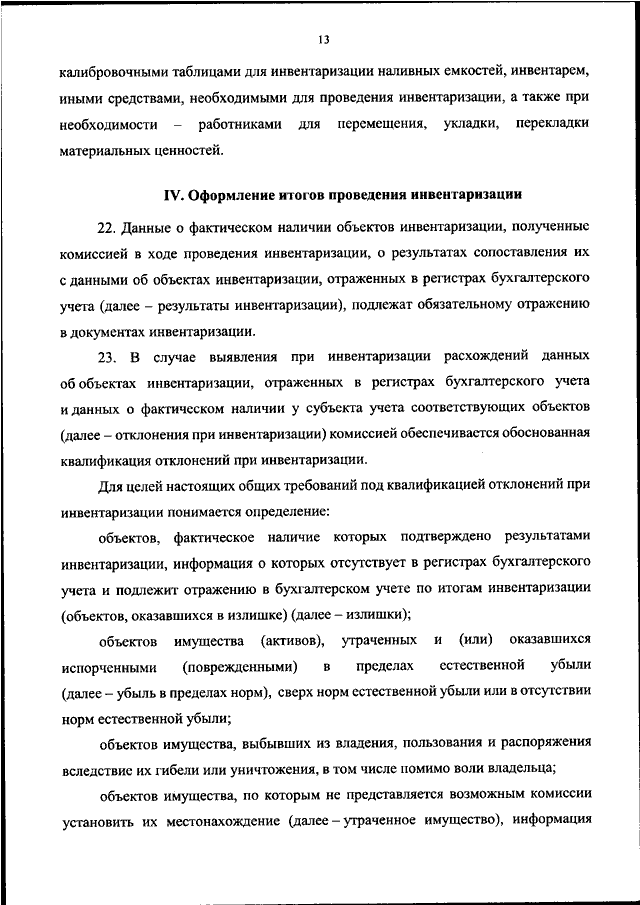 13

калибровочными таблицами для инвентаризации наливных емкостей, инвентарем, иными средствами, необходимыми для проведения инвентаризации, а также при необходимости – работниками для перемещения, укладки, перекладки материальных ценностей.

IV. Оформление итогов проведения инвентаризации

22. Данные о фактическом наличии объектов инвентаризации, полученные комиссией в ходе проведения инвентаризации, о результатах сопоставления их с данными об объектах инвентаризации, отраженных в регистрах бухгалтерского учета (далее – результаты инвентаризации), подлежат обязательному отражению в документах инвентаризации.

23. В случае выявления при инвентаризации расхождений данных об объектах инвентаризации, отраженных в регистрах бухгалтерского учета и данных о фактическом наличии у субъекта учета соответствующих объектов (далее – отклонения при инвентаризации) комиссией обеспечивается обоснованная квалификация отклонений при инвентаризации.

Для целей настоящих общих требований под квалификацией отклонений при инвентаризации понимается определение:

объектов, фактическое наличие которых подтверждено результатами инвентаризации, информация о которых отсутствует в регистрах бухгалтерского учета и подлежит отражению в бухгалтерском учете по итогам инвентаризации (объектов, оказавшихся в излишке) (далее – излишки);

объектов имущества (активов), утраченных и (или) оказавшихся испорченными (поврежденными) в пределах естественной убыли (далее – убыль в пределах норм), сверх норм естественной убыли или в отсутствии норм естественной убыли;

объектов имущества, выбывших из владения, пользования и распоряжения вследствие их гибели или уничтожения, в том числе помимо воли владельца;

объектов имущества, по которым не представляется возможным комиссии установить их местонахождение (далее – утраченное имущество), информация